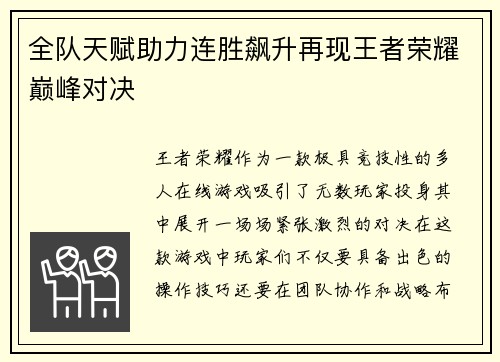 全队天赋助力连胜飙升再现王者荣耀巅峰对决

王者荣耀作为一款极具竞技性的多人在线游戏吸引了无数玩家投身其中展开一场场紧张激烈的对决在这款游戏中玩家们不仅要具备出色的操作技巧还要在团队协作和战略布